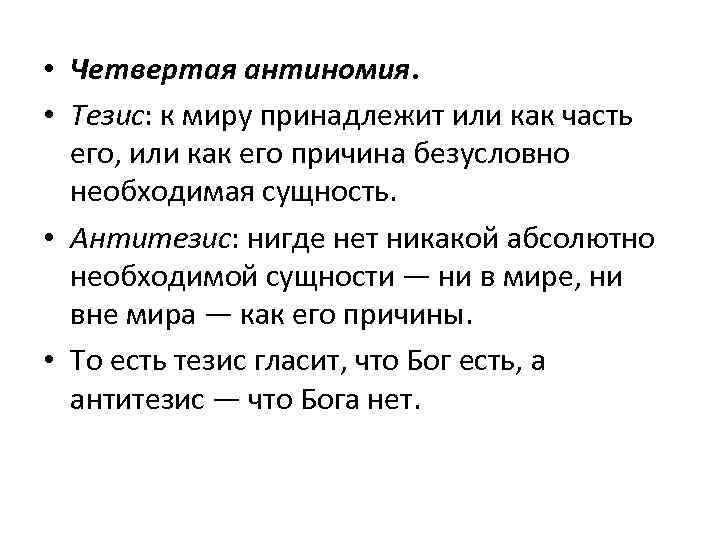 • Четвертая антиномия.

• Тезис: к миру принадлежит или как часть его, или как его причина безусловно необходимая сущность.

• Антитезис: нигде нет никакой абсолютно необходимой сущности — ни в мире, ни вне мира — как его причины.

• То есть тезис гласит, что Бог есть, а антитезис — что Бога нет.